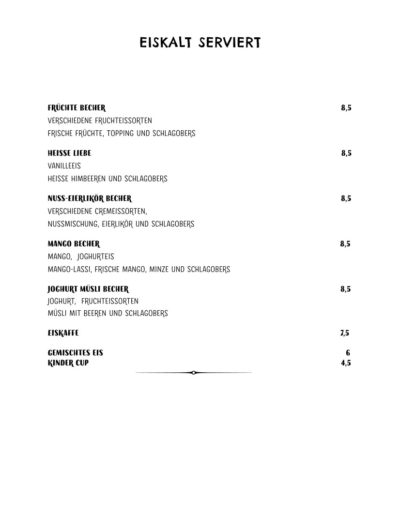 EISKALT SERVIERT

FRÜCHTE BECHER 8,5
VERSCHIEDENE FRUCHTEISSORTEN
FRISCHE FRÜCHTE, TOPPING UND SCHLAGOBERS

HEISSE LIEBE 8,5
VANILLEEIS
HEISSE HIMBEEREN UND SCHLAGOBERS

NUSS-EIERLIKÖR BECHER 8,5
VERSCHIEDENE CREMEISSORTEN,
NUSSMISCHUNG, EIERLIKÖR UND SCHLAGOBERS

MANGO BECHER 8,5
MANGO, JOGHURTEIS
MANGO-LASSI, FRISCHE MANGO, MINZE UND SCHLAGOBERS

JOGHURT MÜSLI BECHER 8,5
JOGHURT, FRUCHTEISSORTEN
MÜSLI MIT BEEREN UND SCHLAGOBERS

EISKAFFE 7,5

GEMISCHTES EIS 6
KINDER CUP 4,5